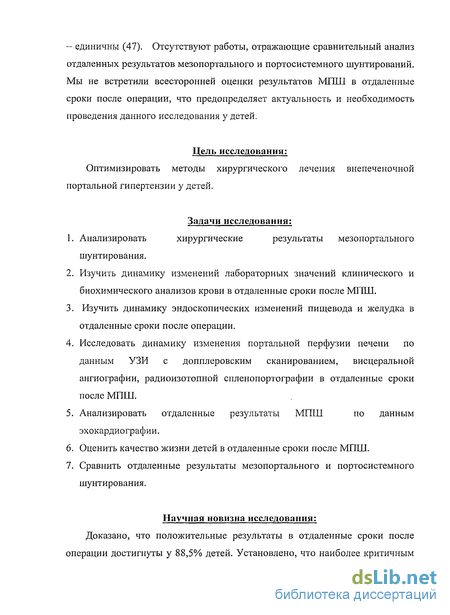 -- единичны (47). Отсутствуют работы, отражающие сравнительный анализ отдаленных результатов мезопортального и портосистемного шунтирований. Мы не встретили всесторонней оценки результатов МПШ в отдаленные сроки после операции, что предопределяет актуальность и необходимость проведения данного исследования у детей.

Цель исследования:

Оптимизировать методы хирургического лечения внепеченочной портальной гипертензии у детей.

Задачи исследования:

1. Анализировать хирургические результаты мезопортального шунтирования.
2. Изучить динамику изменений лабораторных значений клинического и биохимического анализов крови в отдаленные сроки после МПШ.
3. Изучить динамику эндоскопических изменений пищевода и желудка в отдаленные сроки после операции.
4. Исследовать динамику изменения портальной перфузии печени по данным УЗИ с допплеровским сканированием, висцеральной ангиографии, радиоизотопной спленопортографии в отдаленные сроки после МПШ.
5. Анализировать отдаленные результаты МПШ по данным эхокардиографии.
6. Оценить качество жизни детей в отдаленные сроки после МПШ.
7. Сравнить отдаленные результаты мезопортального и портосистемного шунтирования.

Научная новизна исследования:

Доказано, что положительные результаты в отдаленные сроки после операции достигнуты у 88,5% детей. Установлено, что наиболее критичным

dsLib.net
библиотека диссертаций